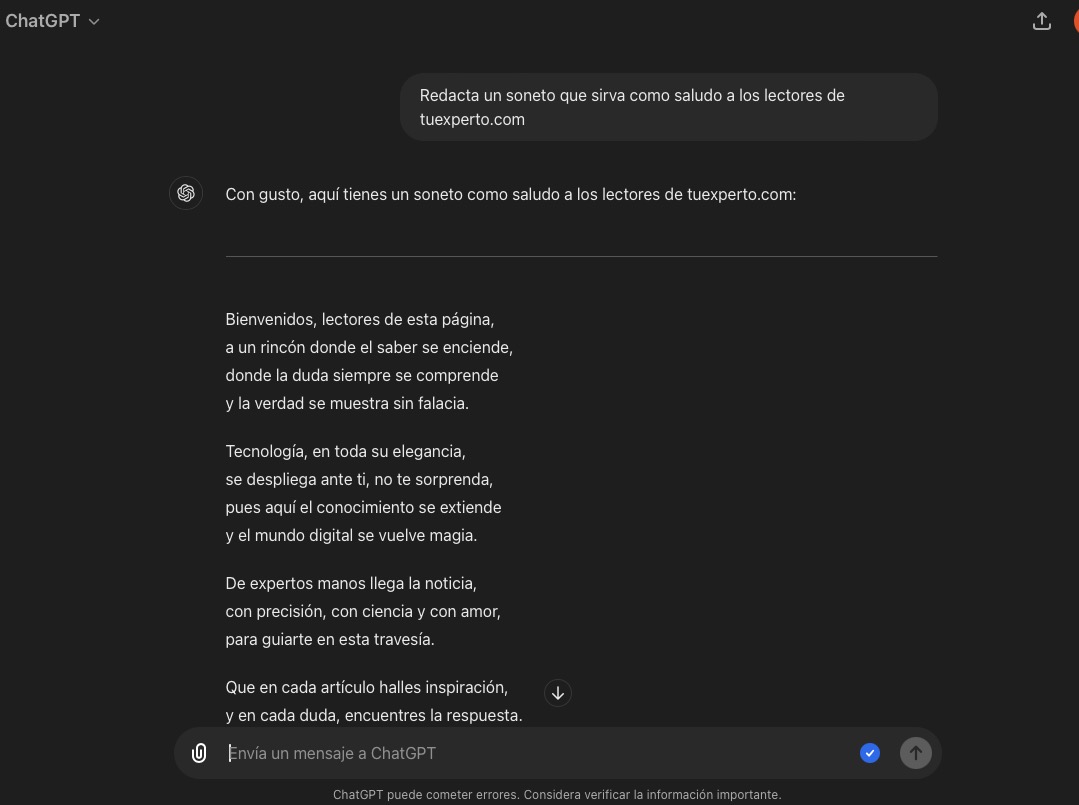 ChatGPT

Redacta un soneto que sirva como saludo a los lectores de tuexperto.com

Con gusto, aquí tienes un soneto como saludo a los lectores de tuexperto.com:

Bienvenidos, lectores de esta página,
a un rincón donde el saber se enciende,
donde la duda siempre se comprende
y la verdad se muestra sin falacia.

Tecnología, en toda su elegancia,
se despliega ante ti, no te sorprenda,
pues aquí el conocimiento se extiende
y el mundo digital se vuelve magia.

De expertos manos llega la noticia,
con precisión, con ciencia y con amor,
para guiarte en esta travesía.

Que en cada artículo halles inspiración,
y en cada duda, encuentres la respuesta.

Envía un mensaje a ChatGPT

ChatGPT puede cometer errores. Considera verificar la información importante.